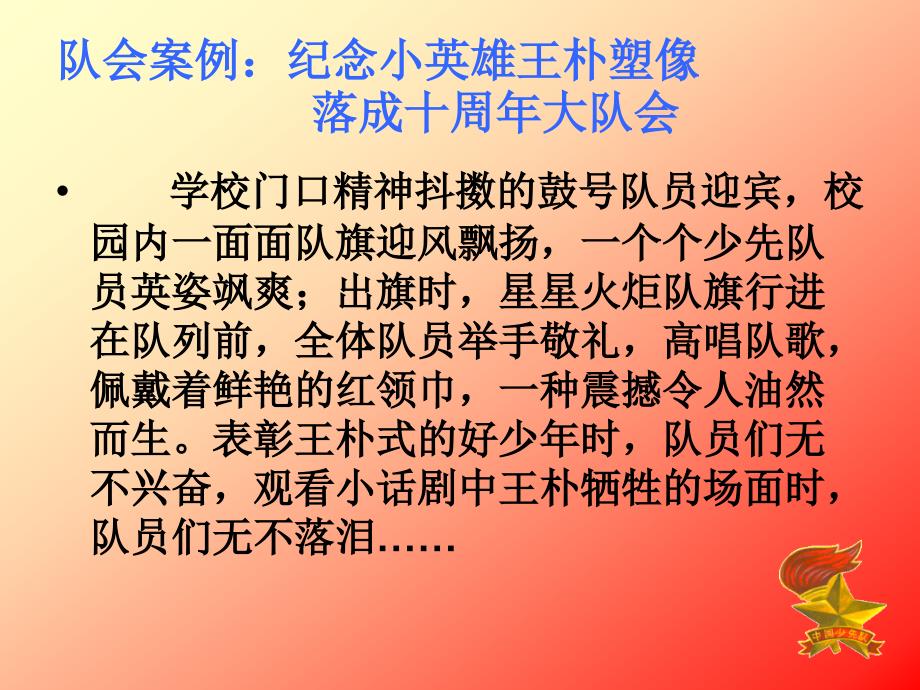 队会案例：纪念小英雄王朴塑像落成十周年大队会

• 学校门口精神抖擞的鼓号队员迎宾，校园内一面面队旗迎风飘扬，一个个少先队员英姿飒爽；出旗时，星星火炬队旗行进在队列前，全体队员举手敬礼，高唱队歌，佩戴着鲜艳的红领巾，一种震撼令人油然而生。表彰王朴式的好少年时，队员们无不兴奋，观看小话剧中王朴牺牲的场面时，队员们无不落泪……

中国少先队